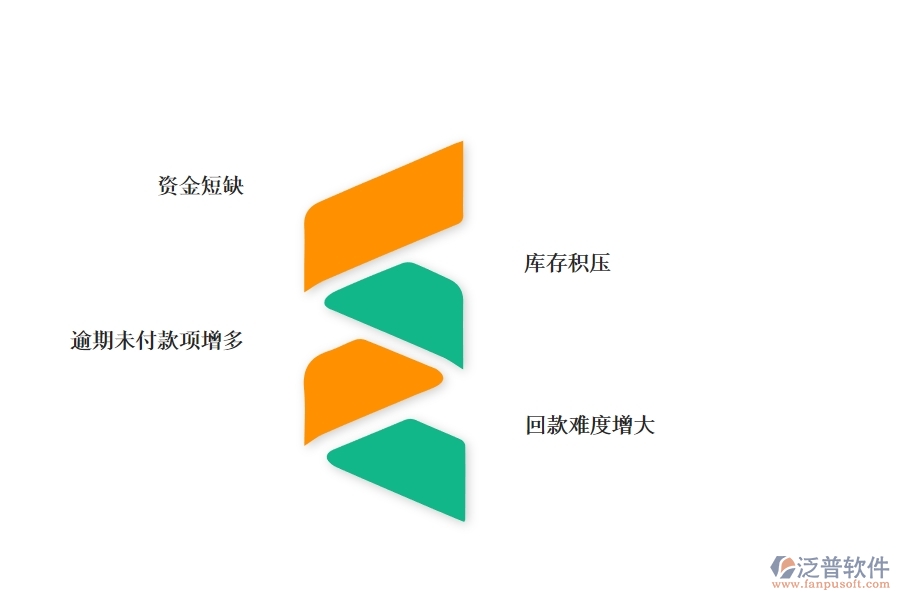 资金短缺

库存积压

逾期未付款项增多

回款难度增大

泛普软件
www.fanpusoft.com